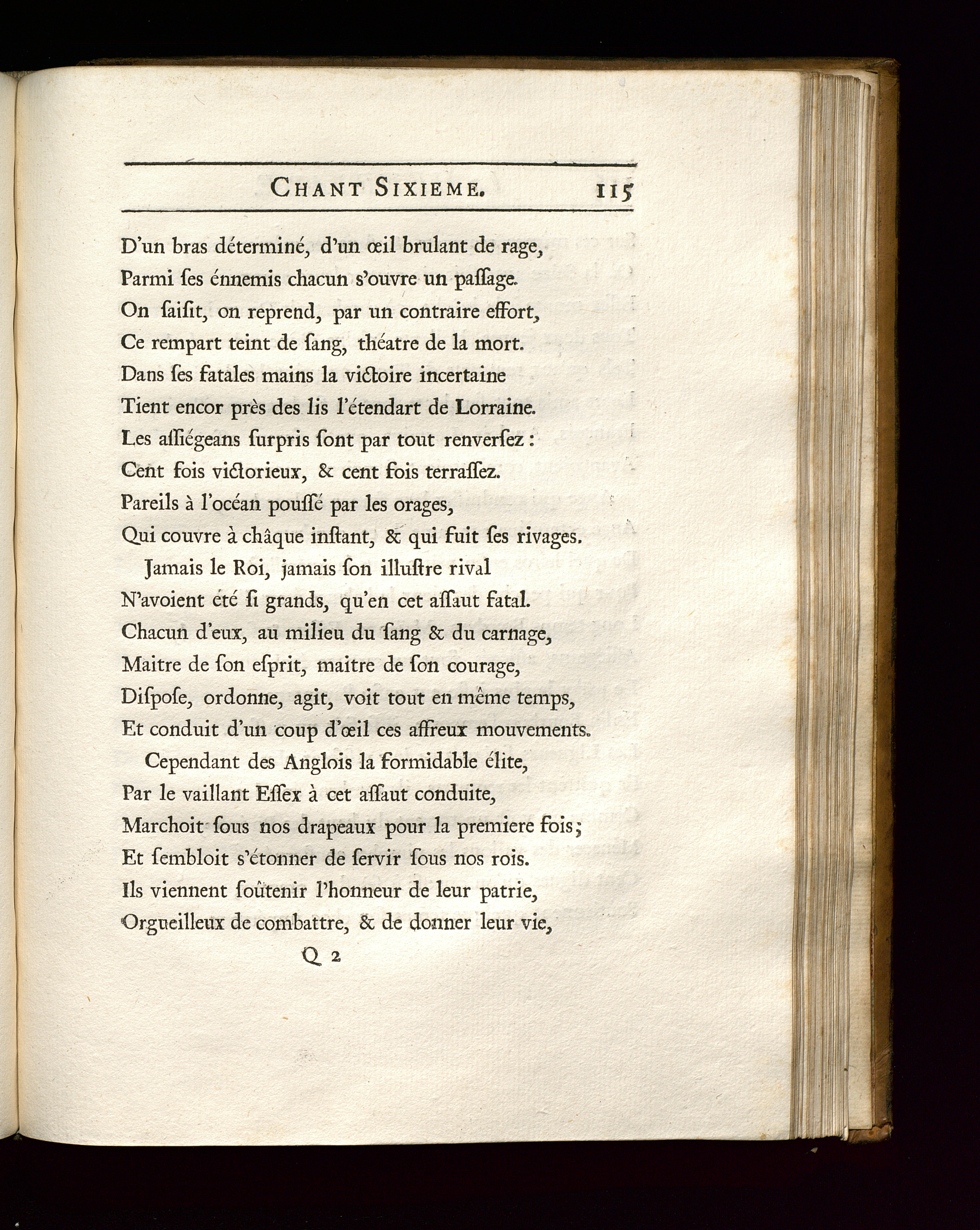 CHANT SIXIEME. 115

D'un bras déterminé, d'un œil brulant de rage,
Parmi ſes énnemis chacun s'ouvre un paſſage.
On ſaiſit, on reprend, par un contraire effort,
Ce rempart teint de ſang, théatre de la mort.
Dans ſes fatales mains la victoire incertaine
Tient encor près des lis l'étendart de Lorraine.
Les aſſiégeans ſurpris ſont par tout renverſez :
Cent fois victorieux, & cent fois terraſſez.
Pareils à l'océan pouſſé par les orages,
Qui couvre à châque inſtant, & qui fuit ſes rivages.

Jamais le Roi, jamais ſon illuſtre rival
N'avoient été ſi grands, qu'en cet aſſaut fatal.
Chacun d'eux, au milieu du ſang & du carnage,
Maitre de ſon eſprit, maitre de ſon courage,
Diſpoſe, ordonne, agit, voit tout en même temps,
Et conduit d'un coup d'œil ces affreux mouvements.

Cependant des Anglois la formidable élite,
Par le vaillant Eſſex à cet aſſaut conduite,
Marchoit ſous nos drapeaux pour la premiere fois;
Et ſembloit s'étonner de ſervir ſous nos rois.
Ils viennent ſoûtenir l'honneur de leur patrie,
Orgueilleux de combattre, & de donner leur vie,

Q 2